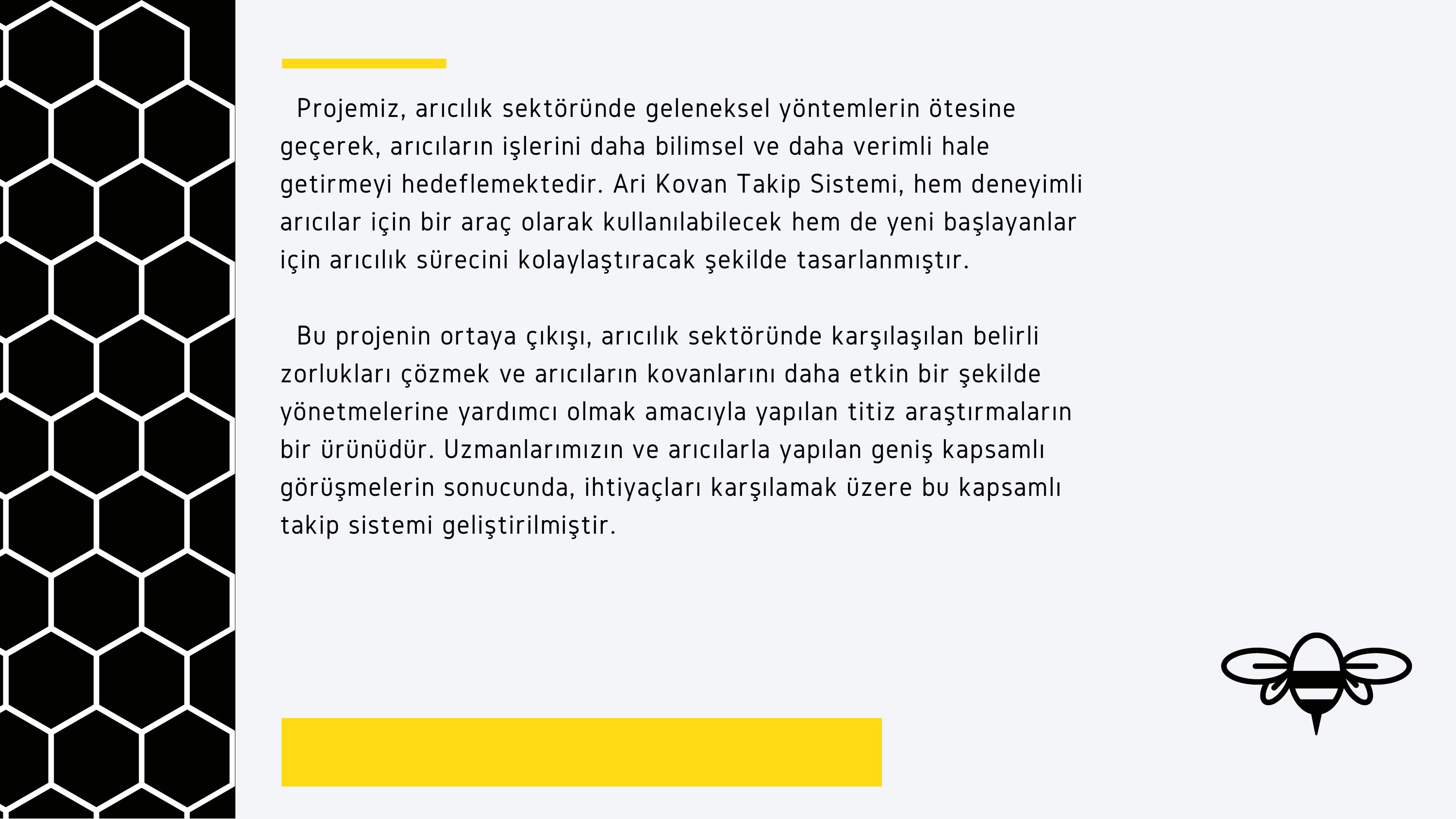 Projemiz, arıcılık sektöründe geleneksel yöntemlerin ötesine geçerek, arıcıların işlerini daha bilimsel ve daha verimli hale getirmeyi hedeflemektedir. Ari Kovan Takip Sistemi, hem deneyimli arıcılar için bir araç olarak kullanılabilecek hem de yeni başlayanlar için arıcılık sürecini kolaylaştıracak şekilde tasarlanmıştır.

Bu projenin ortaya çıkışı, arıcılık sektöründe karşılaşılan belirli zorlukları çözmek ve arıcıların kovanlarını daha etkin bir şekilde yönetmelerine yardımcı olmak amacıyla yapılan titiz araştırmaların bir ürünüdür. Uzmanlarımızın ve arıcılarla yapılan geniş kapsamlı görüşmelerin sonucunda, ihtiyaçları karşılamak üzere bu kapsamlı takip sistemi geliştirilmiştir.